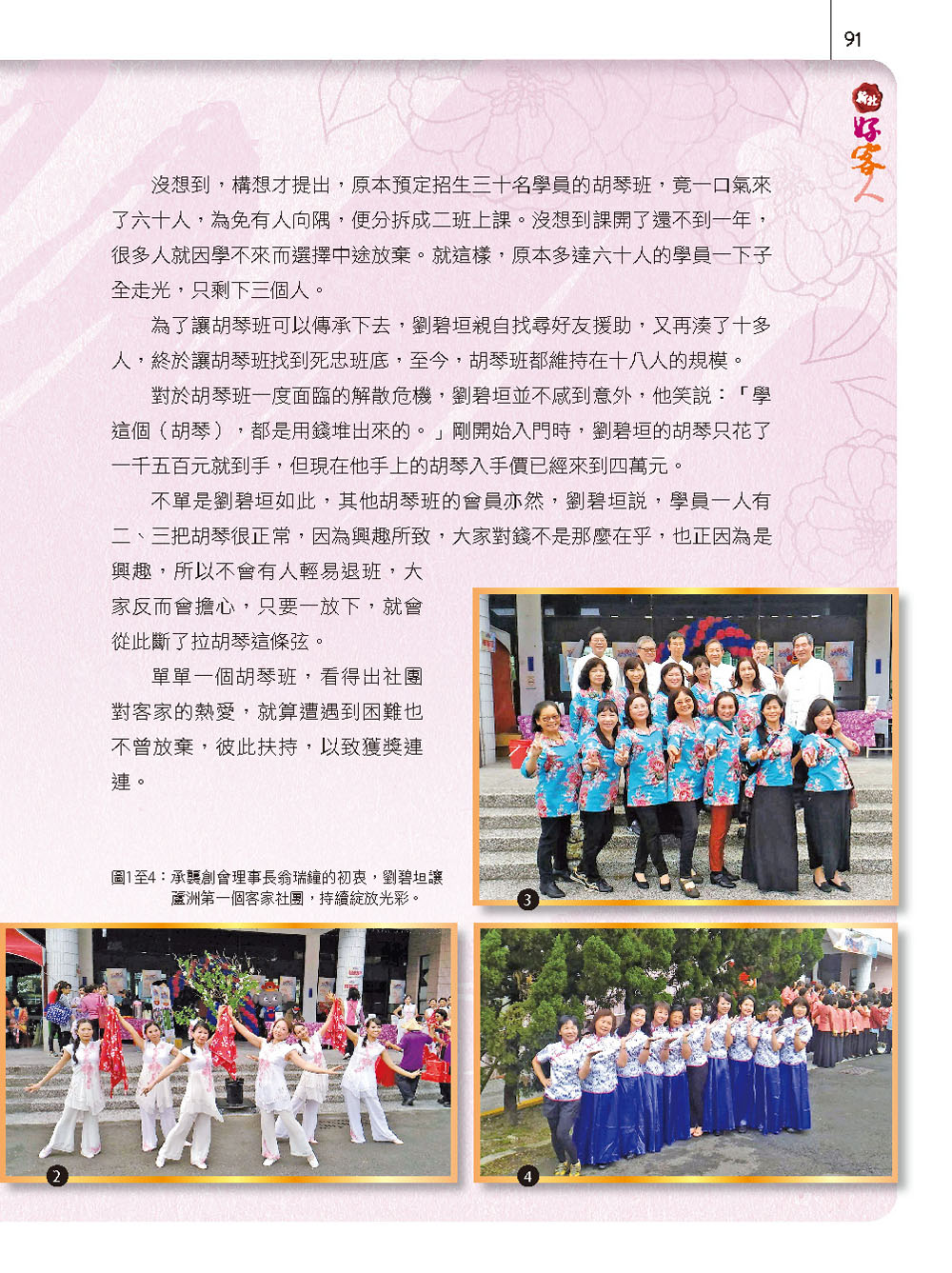 91

新北
好客人

沒想到，構想才提出，原本預定招生三十名學員的胡琴班，竟一口氣來了六十人，為免有人向隅，便分拆成二班上課。沒想到課開了還不到一年，很多人就因學不來而選擇中途放棄。就這樣，原本多達六十人的學員一下子全走光，只剩下三個人。

為了讓胡琴班可以傳承下去，劉碧垣親自找尋好友援助，又再湊了十多人，終於讓胡琴班找到死忠班底，至今，胡琴班都維持在十八人的規模。

對於胡琴班一度面臨的解散危機，劉碧垣並不感到意外，他笑說：「學這個（胡琴），都是用錢堆出來的。」剛開始入門時，劉碧垣的胡琴只花了一千五百元就到手，但現在他手上的胡琴入手價已經來到四萬元。

不單是劉碧垣如此，其他胡琴班的會員亦然，劉碧垣說，學員一人有二、三把胡琴很正常，因為興趣所致，大家對錢不是那麼在乎，也正因為是興趣，所以不會有人輕易退班，大家反而會擔心，只要一放下，就會從此斷了拉胡琴這條弦。

單單一個胡琴班，看得出社團對客家的熱愛，就算遭遇到困難也不曾放棄，彼此扶持，以致獲獎連連。

圖1至4：承襲創會理事長翁瑞鐘的初衷，劉碧垣讓蘆洲第一個客家社團，持續綻放光彩。

3

2

4